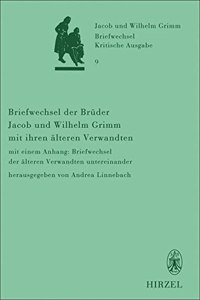 Jacob und Wilhelm Grimm
Briefwechsel
Kritische Ausgabe
9

Briefwechsel der Brüder
Jacob und Wilhelm Grimm
mit ihren älteren Verwandten

mit einem Anhang: Briefwechsel
der älteren Verwandten untereinander

herausgegeben von Andrea Linnebach

HIRZEL